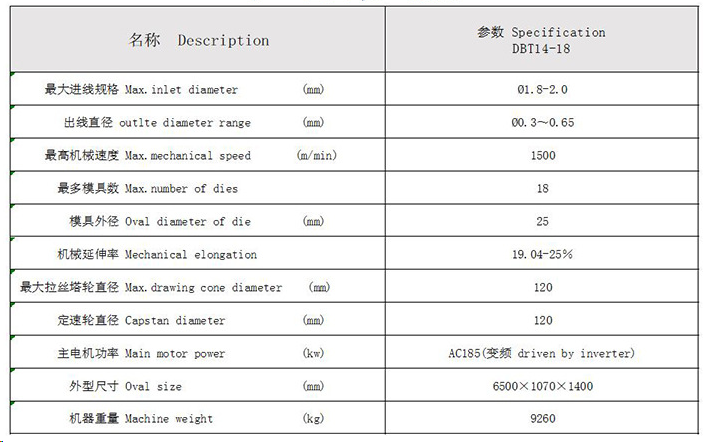 | 名称 Description | 参数 Specification DBT14-18 |
|---|---|
| 最大进线规格 Max.inlet diameter (mm) | Ø1.8-2.0 |
| 出线直径 outlte diameter range (mm) | Ø0.3～0.65 |
| 最高机械速度 Max.mechanical speed (m/min) | 1500 |
| 最多模具数 Max.number of dies | 18 |
| 模具外径 Oval diameter of die (mm) | 25 |
| 机械延伸率 Mechanical elongation | 19.04-25% |
| 最大拉丝塔轮直径 Max.drawing cone diameter (mm) | 120 |
| 定速轮直径 Capstan diameter (mm) | 120 |
| 主电机功率 Main motor power (kw) | AC185(变频 driven by inverter) |
| 外型尺寸 Oval size (mm) | 6500×1070×1400 |
| 机器重量 Machine weight (kg) | 9260 |